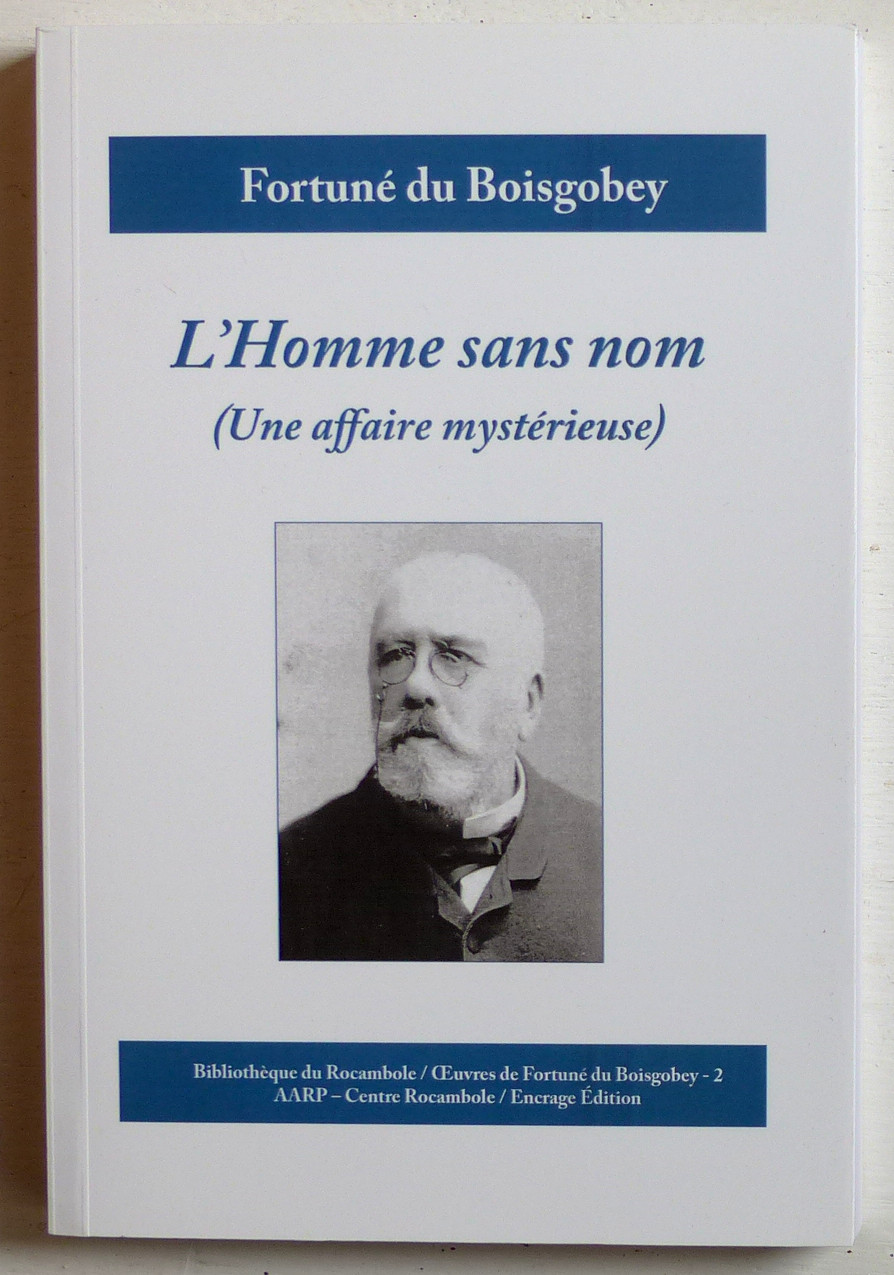 Fortuné du Boisgobey

L'Homme sans nom

(Une affaire mystérieuse)

Bibliothèque du Rocambole / Œuvres de Fortuné du Boisgobey - 2
AARP – Centre Rocambole / Encrage Édition